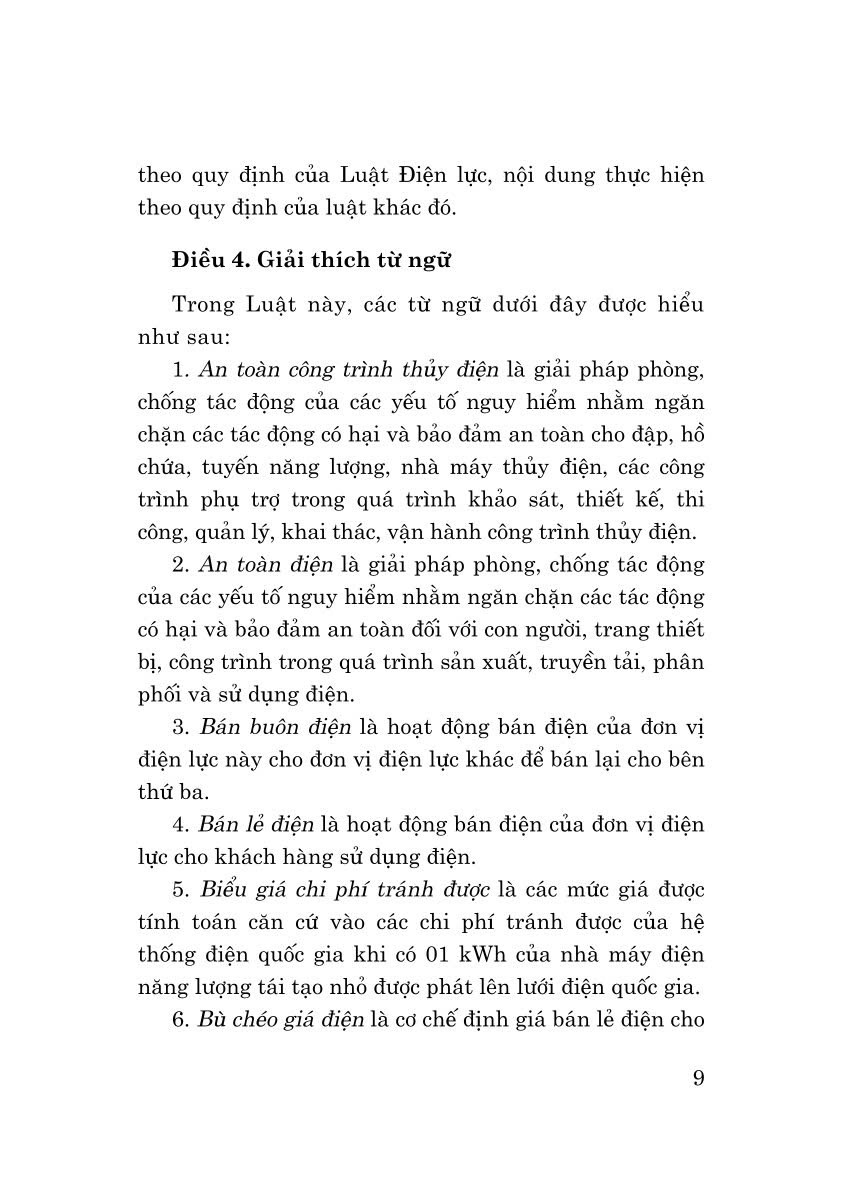 theo quy định của Luật Điện lực, nội dung thực hiện theo quy định của luật khác đó.

Điều 4. Giải thích từ ngữ

Trong Luật này, các từ ngữ dưới đây được hiểu như sau:

1. An toàn công trình thủy điện là giải pháp phòng, chống tác động của các yếu tố nguy hiểm nhằm ngăn chặn các tác động có hại và bảo đảm an toàn cho đập, hồ chứa, tuyến năng lượng, nhà máy thủy điện, các công trình phụ trợ trong quá trình khảo sát, thiết kế, thi công, quản lý, khai thác, vận hành công trình thủy điện.

2. An toàn điện là giải pháp phòng, chống tác động của các yếu tố nguy hiểm nhằm ngăn chặn các tác động có hại và bảo đảm an toàn đối với con người, trang thiết bị, công trình trong quá trình sản xuất, truyền tải, phân phối và sử dụng điện.

3. Bán buôn điện là hoạt động bán điện của đơn vị điện lực này cho đơn vị điện lực khác để bán lại cho bên thứ ba.

4. Bán lẻ điện là hoạt động bán điện của đơn vị điện lực cho khách hàng sử dụng điện.

5. Biểu giá chi phí tránh được là các mức giá được tính toán căn cứ vào các chi phí tránh được của hệ thống điện quốc gia khi có 01 kWh của nhà máy điện năng lượng tái tạo nhỏ được phát lên lưới điện quốc gia.

6. Bù chéo giá điện là cơ chế định giá bán lẻ điện cho

9